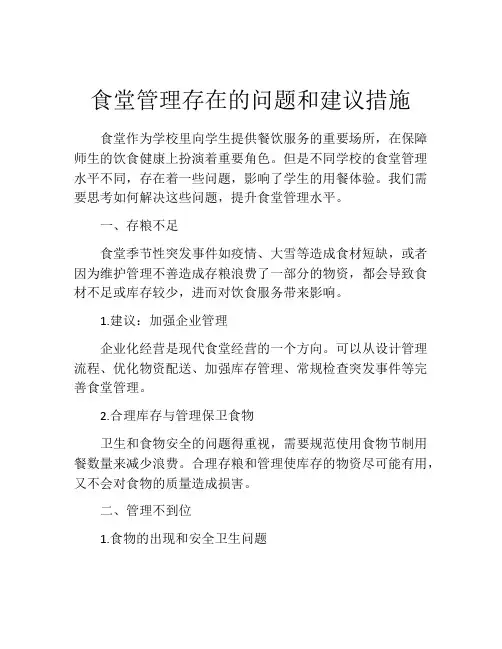 食堂管理存在的问题和建议措施

食堂作为学校里向学生提供餐饮服务的重要场所，在保障师生的饮食健康上扮演着重要角色。但是不同学校的食堂管理水平不同，存在着一些问题，影响了学生的用餐体验。我们需要思考如何解决这些问题，提升食堂管理水平。

一、存粮不足

食堂季节性突发事件如疫情、大雪等造成食材短缺，或者因为维护管理不善造成存粮浪费了一部分的物资，都会导致食材不足或库存较少，进而对饮食服务带来影响。

1.建议：加强企业管理

企业化经营是现代食堂经营的一个方向。可以从设计管理流程、优化物资配送、加强库存管理、常规检查突发事件等完善食堂管理。

2.合理库存与管理保卫食物

卫生和食物安全的问题得重视，需要规范使用食物节制用餐数量来减少浪费。合理存粮和管理使库存的物资尽可能有用，又不会对食物的质量造成损害。

二、管理不到位

1.食物的出现和安全卫生问题